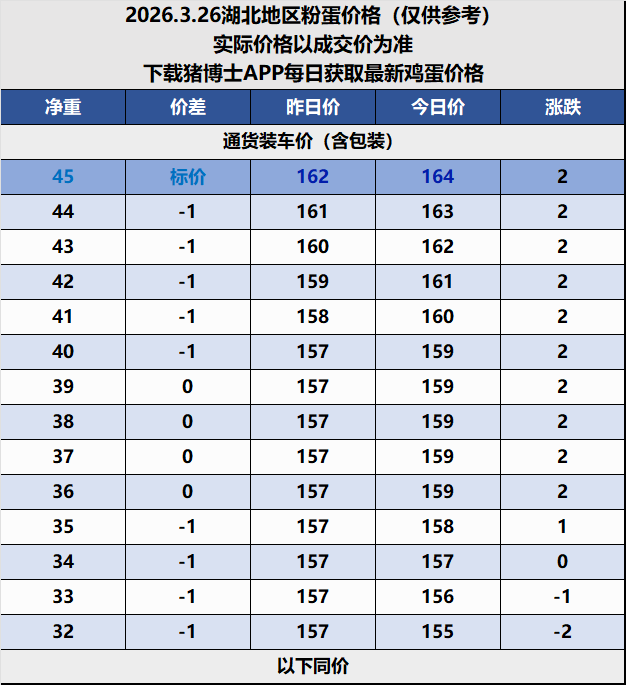 2026.3.26湖北地区粉蛋价格（仅供参考）
实际价格以成交价为准
下载猪博士APP每日获取最新鸡蛋价格

| 净重 | 价差 | 昨日价 | 今日价 | 涨跌 |
|---|---|---|---|---|
| 通货装车价（含包装） | | | | |
| 45 | 标价 | 162 | 164 | 2 |
| 44 | -1 | 161 | 163 | 2 |
| 43 | -1 | 160 | 162 | 2 |
| 42 | -1 | 159 | 161 | 2 |
| 41 | -1 | 158 | 160 | 2 |
| 40 | -1 | 157 | 159 | 2 |
| 39 | 0 | 157 | 159 | 2 |
| 38 | 0 | 157 | 159 | 2 |
| 37 | 0 | 157 | 159 | 2 |
| 36 | 0 | 157 | 159 | 2 |
| 35 | -1 | 157 | 158 | 1 |
| 34 | -1 | 157 | 157 | 0 |
| 33 | -1 | 157 | 156 | -1 |
| 32 | -1 | 157 | 155 | -2 |
| 以下同价 | | | | |